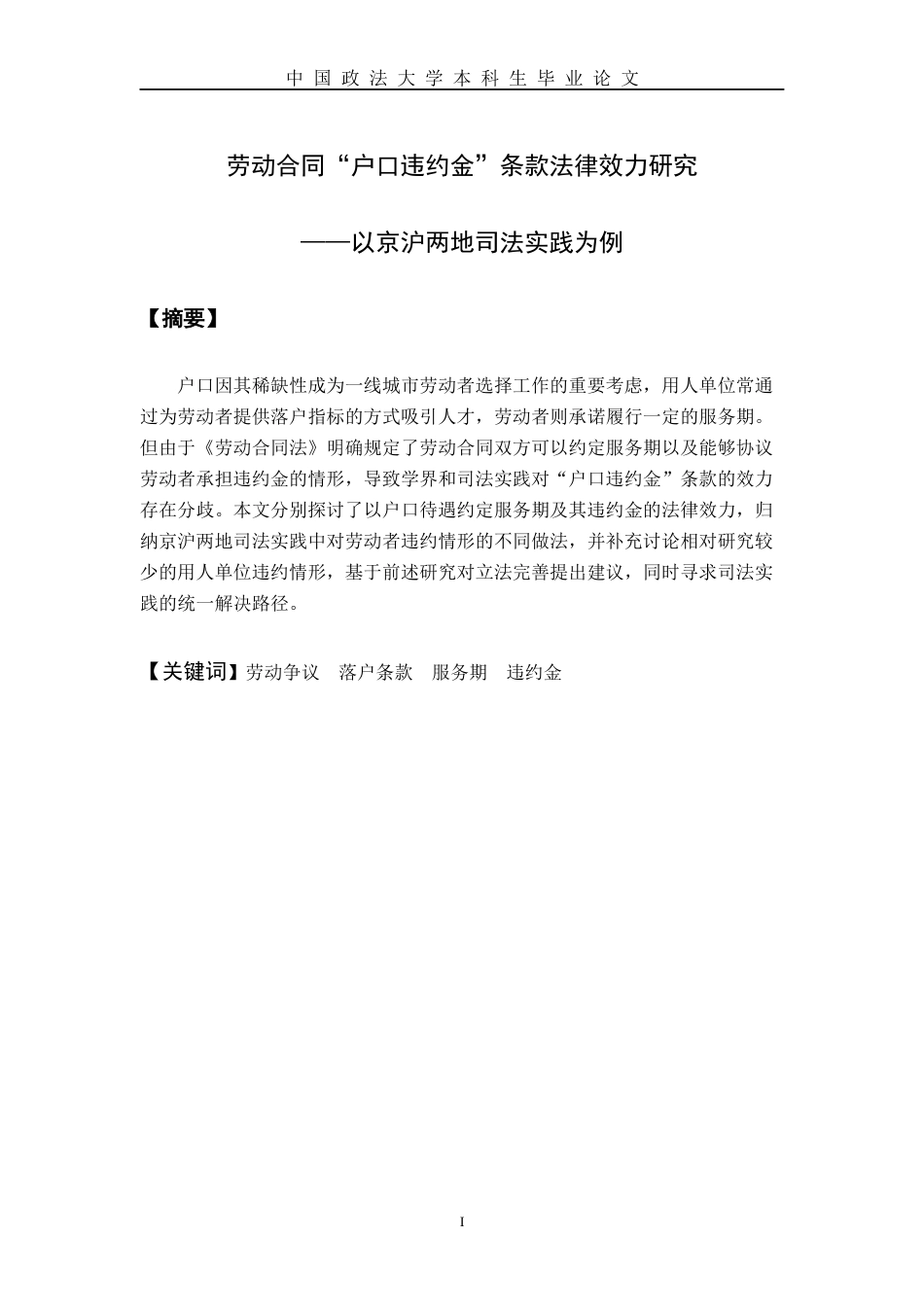 中国政法大学本科生毕业论文

劳动合同“户口违约金”条款法律效力研究

——以京沪两地司法实践为例

【摘要】

户口因其稀缺性成为一线城市劳动者选择工作的重要考虑，用人单位常通过为劳动者提供落户指标的方式吸引人才，劳动者则承诺履行一定的服务期。但由于《劳动合同法》明确规定了劳动合同双方可以约定服务期以及能够协议劳动者承担违约金的情形，导致学界和司法实践对“户口违约金”条款的效力存在分歧。本文分别探讨了以户口待遇约定服务期及其违约金的法律效力，归纳京沪两地司法实践中对劳动者违约情形的不同做法，并补充讨论相对研究较少的用人单位违约情形，基于前述研究对立法完善提出建议，同时寻求司法实践的统一解决路径。

【关键词】劳动争议　落户条款　服务期　违约金

I